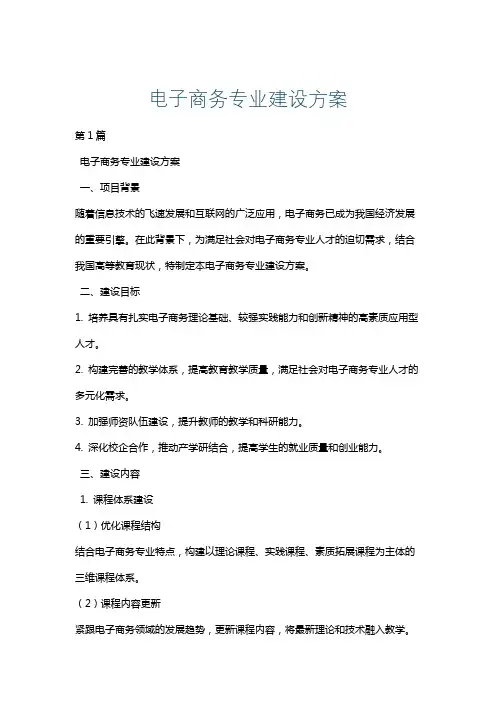 电子商务专业建设方案

第1篇

电子商务专业建设方案

一、项目背景

随着信息技术的飞速发展和互联网的广泛应用，电子商务已成为我国经济发展的重要引擎。在此背景下，为满足社会对电子商务专业人才的迫切需求，结合我国高等教育现状，特制定本电子商务专业建设方案。

二、建设目标

1. 培养具有扎实电子商务理论基础、较强实践能力和创新精神的高素质应用型人才。

2. 构建完善的教学体系，提高教育教学质量，满足社会对电子商务专业人才的多元化需求。

3. 加强师资队伍建设，提升教师的教学和科研能力。

4. 深化校企合作，推动产学研结合，提高学生的就业质量和创业能力。

三、建设内容

1. 课程体系建设

（1）优化课程结构

结合电子商务专业特点，构建以理论课程、实践课程、素质拓展课程为主体的三维课程体系。

（2）课程内容更新

紧跟电子商务领域的发展趋势，更新课程内容，将最新理论和技术融入教学。